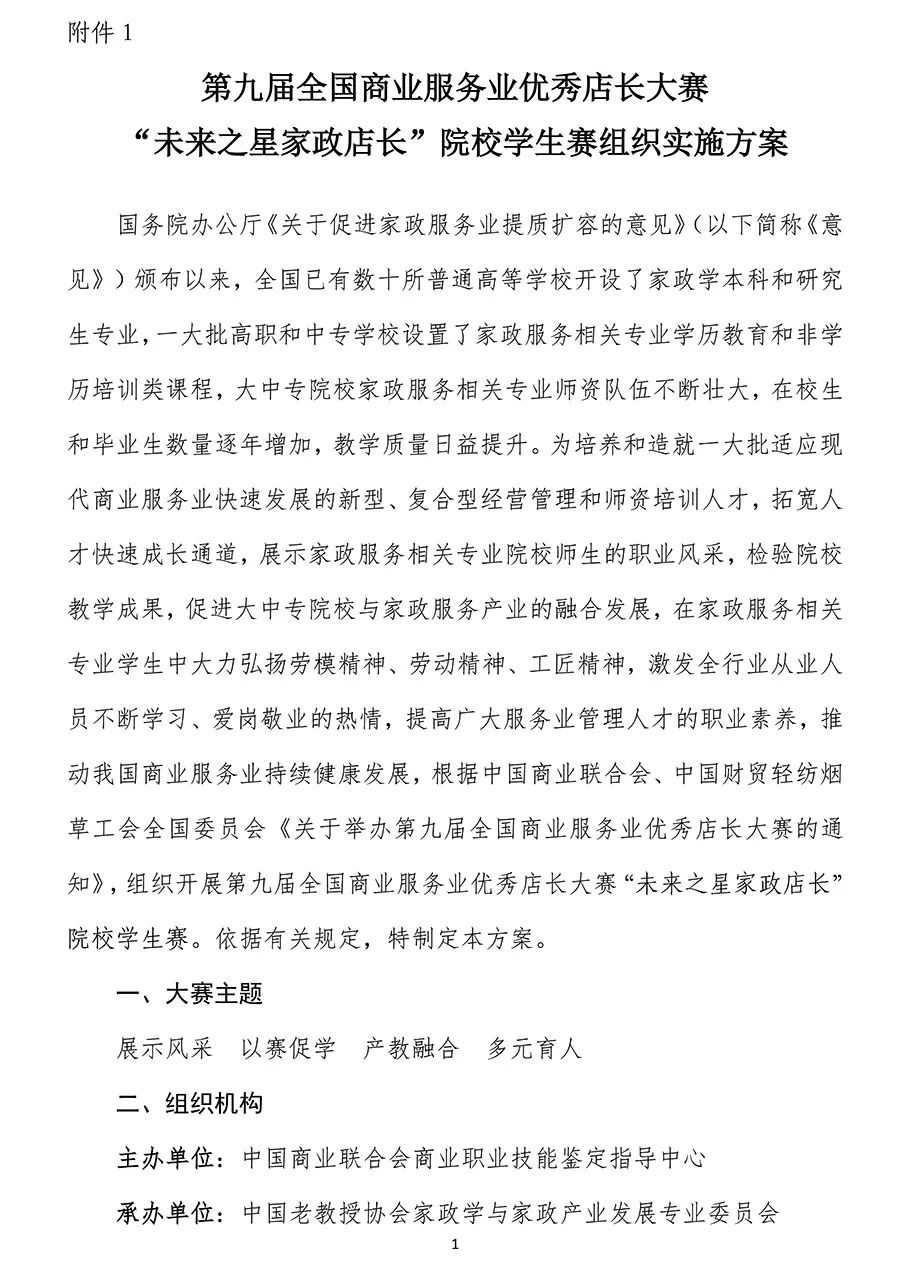 附件1

第九届全国商业服务业优秀店长大赛

“未来之星家政店长”院校学生赛组织实施方案

国务院办公厅《关于促进家政服务业提质扩容的意见》（以下简称《意见》）颁布以来，全国已有数十所普通高等学校开设了家政学本科和研究生专业，一大批高职和中专学校设置了家政服务相关专业学历教育和非学历培训类课程，大中专院校家政服务相关专业师资队伍不断壮大，在校生和毕业生数量逐年增加，教学质量日益提升。为培养和造就一大批适应现代商业服务业快速发展的新型、复合型经营管理和师资培训人才，拓宽人才快速成长通道，展示家政服务相关专业院校师生的职业风采，检验院校教学成果，促进大中专院校与家政服务产业的融合发展，在家政服务相关专业学生中大力弘扬劳模精神、劳动精神、工匠精神，激发全行业从业人员不断学习、爱岗敬业的热情，提高广大服务业管理人才的职业素养，推动我国商业服务业持续健康发展，根据中国商业联合会、中国财贸轻纺烟草工会全国委员会《关于举办第九届全国商业服务业优秀店长大赛的通知》，组织开展第九届全国商业服务业优秀店长大赛“未来之星家政店长”院校学生赛。依据有关规定，特制定本方案。

一、大赛主题

展示风采 以赛促学 产教融合 多元育人

二、组织机构

主办单位：中国商业联合会商业职业技能鉴定指导中心

承办单位：中国老教授协会家政学与家政产业发展专业委员会

1